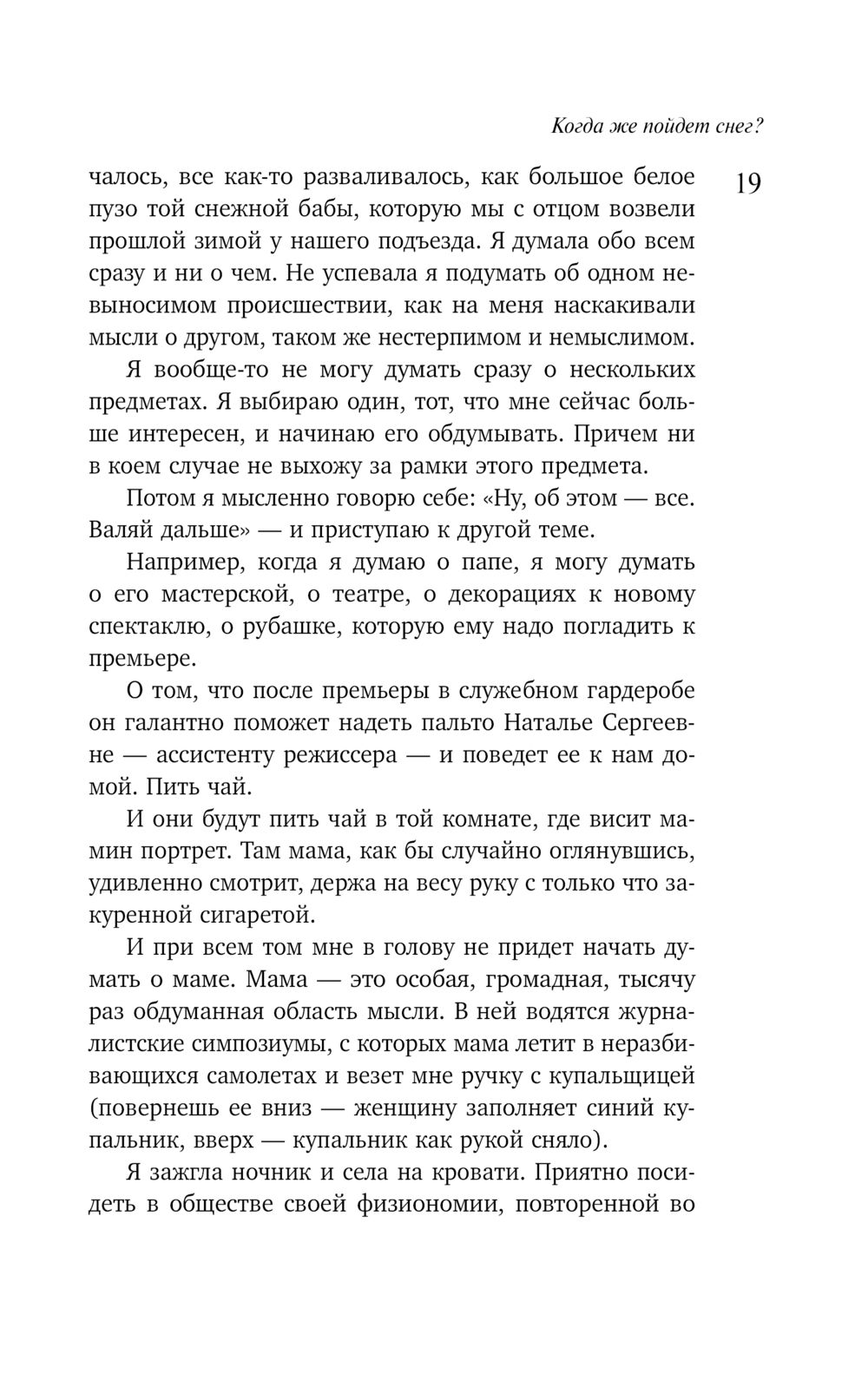 Когда же пойдет снег?

19

чалось, все как-то разваливалось, как большое белое пузо той снежной бабы, которую мы с отцом возвели прошлой зимой у нашего подъезда. Я думала обо всем сразу и ни о чем. Не успевала я подумать об одном невыносимом происшествии, как на меня наскакивали мысли о другом, таком же нестерпимом и немыслимом.

Я вообще-то не могу думать сразу о нескольких предметах. Я выбираю один, тот, что мне сейчас больше интересен, и начинаю его обдумывать. Причем ни в коем случае не выхожу за рамки этого предмета.

Потом я мысленно говорю себе: «Ну, об этом — все. Валяй дальше» — и приступаю к другой теме.

Например, когда я думаю о папе, я могу думать о его мастерской, о театре, о декорациях к новому спектаклю, о рубашке, которую ему надо погладить к премьере.

О том, что после премьеры в служебном гардеробе он галантно поможет надеть пальто Наталье Сергеевне — ассистенту режиссера — и поведет ее к нам домой. Пить чай.

И они будут пить чай в той комнате, где висит мамин портрет. Там мама, как бы случайно оглянувшись, удивленно смотрит, держа на весу руку с только что закуренной сигаретой.

И при всем том мне в голову не придет начать думать о маме. Мама — это особая, громадная, тысячу раз обдуманная область мысли. В ней водятся журналистские симпозиумы, с которых мама летит в неразбивающихся самолетах и везет мне ручку с купальщицей (повернешь ее вниз — женщину заполняет синий купальник, вверх — купальник как рукой сняло).

Я зажгла ночник и села на кровати. Приятно посидеть в обществе своей физиономии, повторенной во